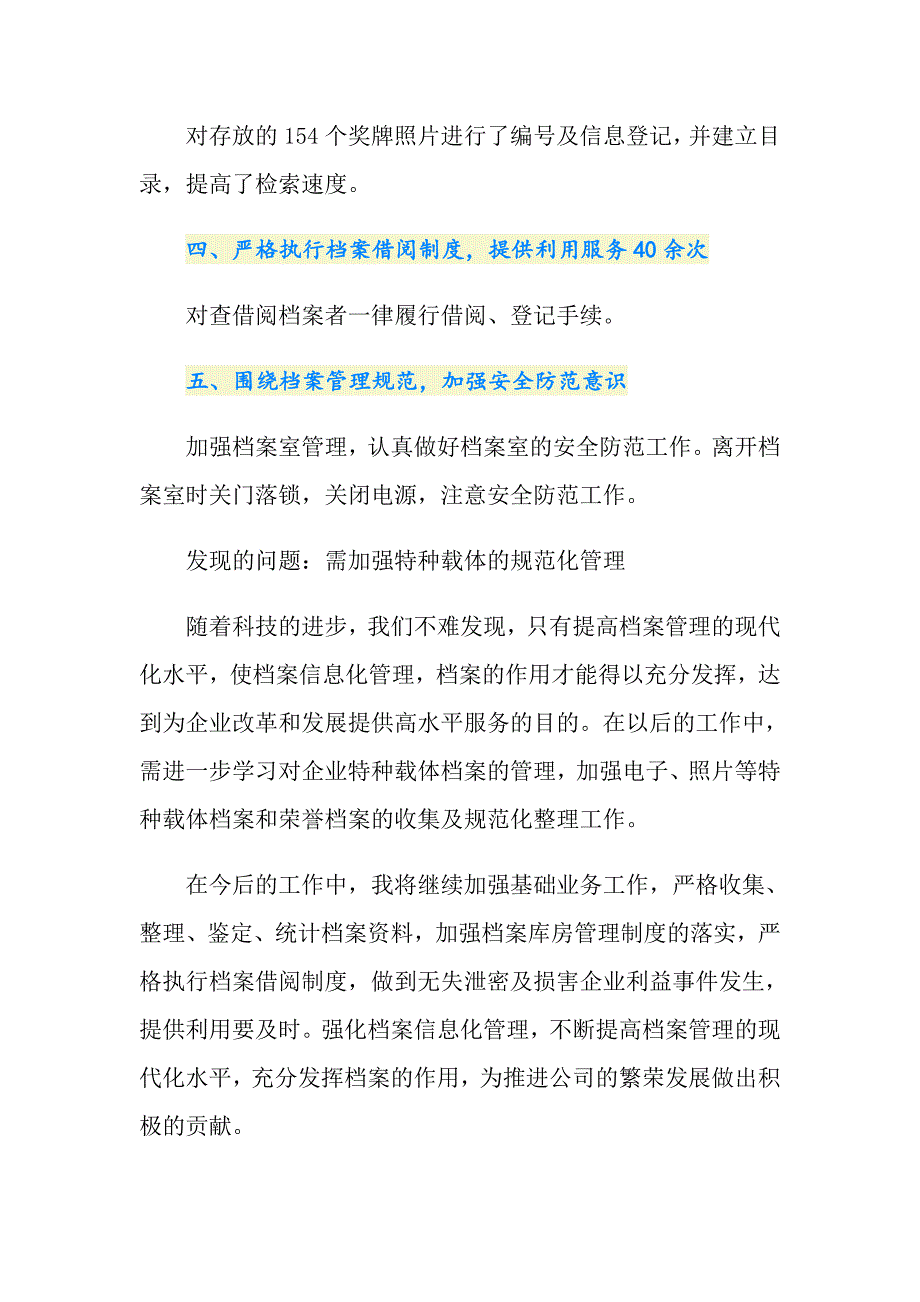 对存放的 154 个奖牌照片进行了编号及信息登记，并建立目录，提高了检索速度。

四、严格执行档案借阅制度，提供利用服务 40 余次

对查借阅档案者一律履行借阅、登记手续。

五、围绕档案管理规范，加强安全防范意识

加强档案室管理，认真做好档案室的安全防范工作。离开档案室时关门落锁，关闭电源，注意安全防范工作。

发现的问题：需加强特种载体的规范化管理

随着科技的进步，我们不难发现，只有提高档案管理的现代化水平，使档案信息化管理，档案的作用才能得以充分发挥，达到为企业改革和发展提供高水平服务的目的。在以后的工作中，需进一步学习对企业特种载体档案的管理，加强电子、照片等特种载体档案和荣誉档案的收集及规范化整理工作。

在今后的工作中，我将继续加强基础业务工作，严格收集、整理、鉴定、统计档案资料，加强档案库房管理制度的落实，严格执行档案借阅制度，做到无失泄密及损害企业利益事件发生，提供利用要及时。强化档案信息化管理，不断提高档案管理的现代化水平，充分发挥档案的作用，为推进公司的繁荣发展做出积极的贡献。